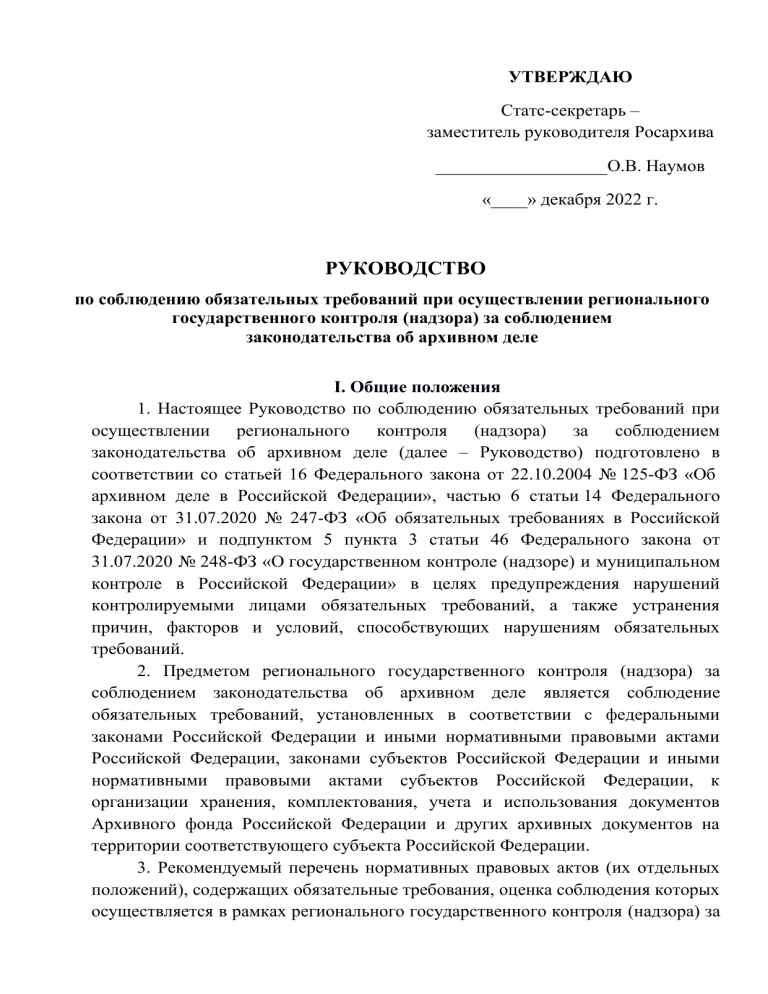 УТВЕРЖДАЮ

Статс-секретарь –
заместитель руководителя Росархива

____________________О.В. Наумов

«____» декабря 2022 г.

РУКОВОДСТВО

по соблюдению обязательных требований при осуществлении регионального государственного контроля (надзора) за соблюдением законодательства об архивном деле

I. Общие положения

1. Настоящее Руководство по соблюдению обязательных требований при осуществлении регионального контроля (надзора) за соблюдением законодательства об архивном деле (далее – Руководство) подготовлено в соответствии со статьей 16 Федерального закона от 22.10.2004 № 125-ФЗ «Об архивном деле в Российской Федерации», частью 6 статьи 14 Федерального закона от 31.07.2020 № 247-ФЗ «Об обязательных требованиях в Российской Федерации» и подпунктом 5 пункта 3 статьи 46 Федерального закона от 31.07.2020 № 248-ФЗ «О государственном контроле (надзоре) и муниципальном контроле в Российской Федерации» в целях предупреждения нарушений контролируемыми лицами обязательных требований, а также устранения причин, факторов и условий, способствующих нарушениям обязательных требований.

2. Предметом регионального государственного контроля (надзора) за соблюдением законодательства об архивном деле является соблюдение обязательных требований, установленных в соответствии с федеральными законами Российской Федерации и иными нормативными правовыми актами Российской Федерации, законами субъектов Российской Федерации и иными нормативными правовыми актами субъектов Российской Федерации, к организации хранения, комплектования, учета и использования документов Архивного фонда Российской Федерации и других архивных документов на территории соответствующего субъекта Российской Федерации.

3. Рекомендуемый перечень нормативных правовых актов (их отдельных положений), содержащих обязательные требования, оценка соблюдения которых осуществляется в рамках регионального государственного контроля (надзора) за